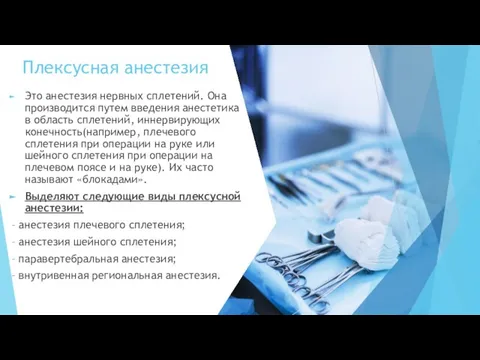 Плексусная анестезия

Это анестезия нервных сплетений. Она производится путем введения анестетика в область сплетений, иннервирующих конечность(например, плечевого сплетения при операции на руке или шейного сплетения при операции на плечевом поясе и на руке). Их часто называют «блокадами».

Выделяют следующие виды плексусной анестезии:

- анестезия плечевого сплетения;
- анестезия шейного сплетения;
- паравертебральная анестезия;
- внутривенная региональная анестезия.